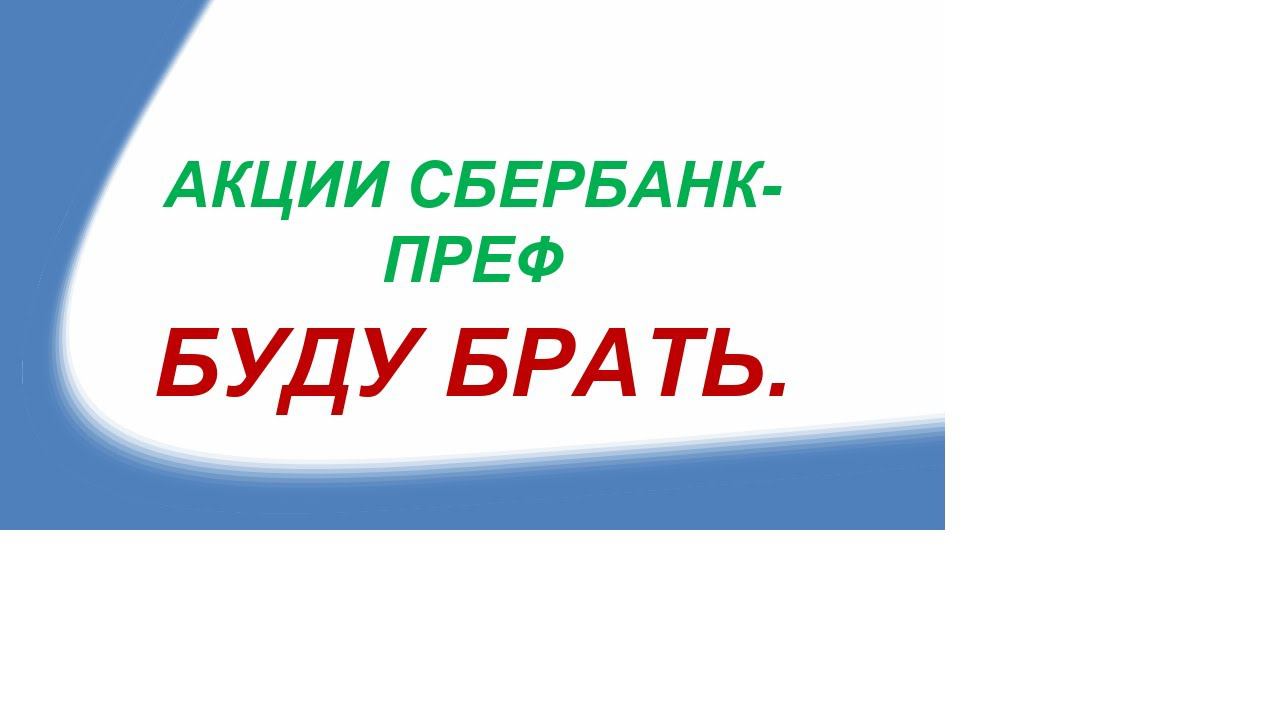 АКЦИИ СБЕРБАНК-ПРЕФ

БУДУ БРАТЬ.